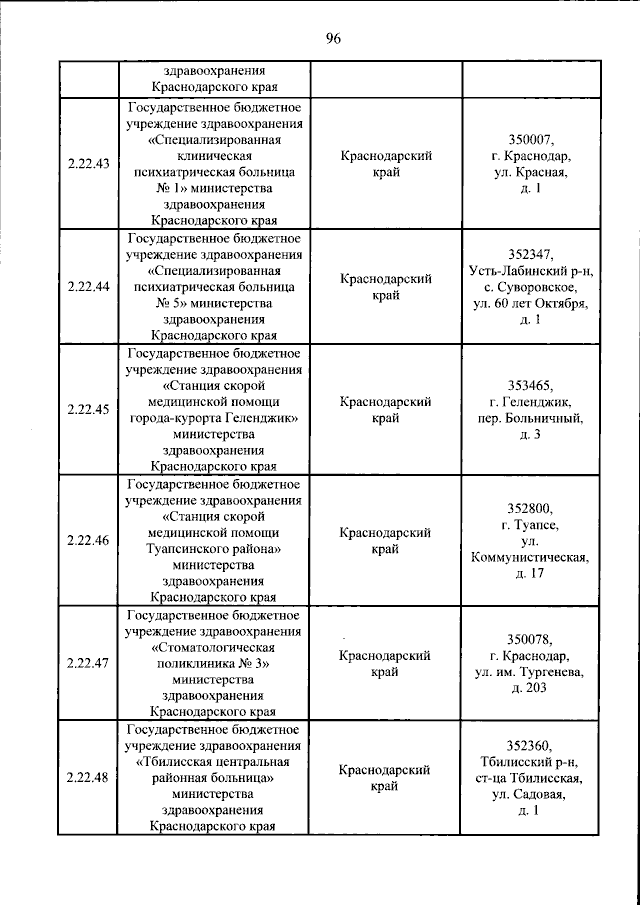 96

|  | здравоохранения Краснодарского края |  |  |
|---|---|---|---|
| 2.22.43 | Государственное бюджетное учреждение здравоохранения «Специализированная клиническая психиатрическая больница № 1» министерства здравоохранения Краснодарского края | Краснодарский край | 350007, г. Краснодар, ул. Красная, д. 1 |
| 2.22.44 | Государственное бюджетное учреждение здравоохранения «Специализированная психиатрическая больница № 5» министерства здравоохранения Краснодарского края | Краснодарский край | 352347, Усть-Лабинский р-н, с. Суворовское, ул. 60 лет Октября, д. 1 |
| 2.22.45 | Государственное бюджетное учреждение здравоохранения «Станция скорой медицинской помощи города-курорта Геленджик» министерства здравоохранения Краснодарского края | Краснодарский край | 353465, г. Геленджик, пер. Больничный, д. 3 |
| 2.22.46 | Государственное бюджетное учреждение здравоохранения «Станция скорой медицинской помощи Туапсинского района» министерства здравоохранения Краснодарского края | Краснодарский край | 352800, г. Туапсе, ул. Коммунистическая, д. 17 |
| 2.22.47 | Государственное бюджетное учреждение здравоохранения «Стоматологическая поликлиника № 3» министерства здравоохранения Краснодарского края | Краснодарский край | 350078, г. Краснодар, ул. им. Тургенева, д. 203 |
| 2.22.48 | Государственное бюджетное учреждение здравоохранения «Тбилисская центральная районная больница» министерства здравоохранения Краснодарского края | Краснодарский край | 352360, Тбилисский р-н, ст-ца Тбилисская, ул. Садовая, д. 1 |